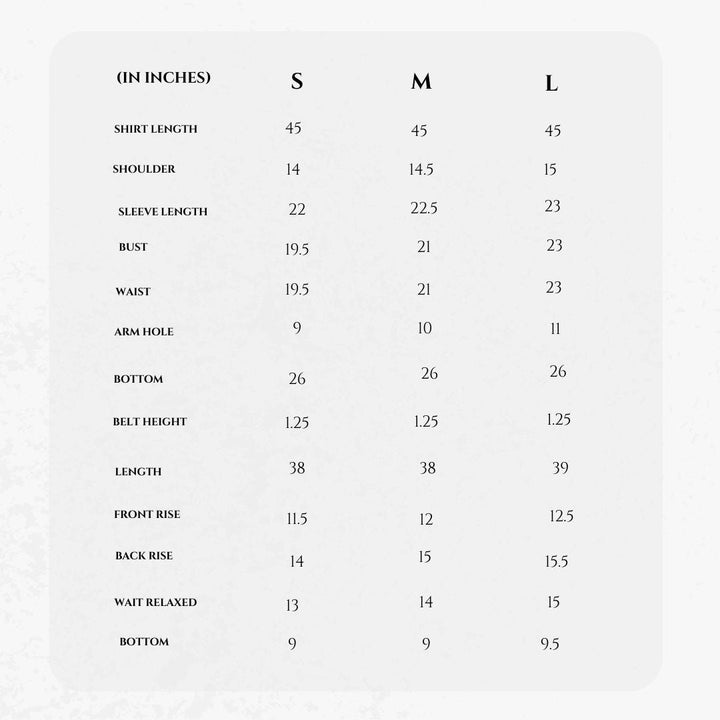 | (IN INCHES) | S | M | L |
|---|---|---|---|
| SHIRT LENGTH | 45 | 45 | 45 |
| SHOULDER | 14 | 14.5 | 15 |
| SLEEVE LENGTH | 22 | 22.5 | 23 |
| BUST | 19.5 | 21 | 23 |
| WAIST | 19.5 | 21 | 23 |
| ARM HOLE | 9 | 10 | 11 |
| BOTTOM | 26 | 26 | 26 |
| BELT HEIGHT | 1.25 | 1.25 | 1.25 |
| LENGTH | 38 | 38 | 39 |
| FRONT RISE | 11.5 | 12 | 12.5 |
| BACK RISE | 14 | 15 | 15.5 |
| WAIT RELAXED | 13 | 14 | 15 |
| BOTTOM | 9 | 9 | 9.5 |